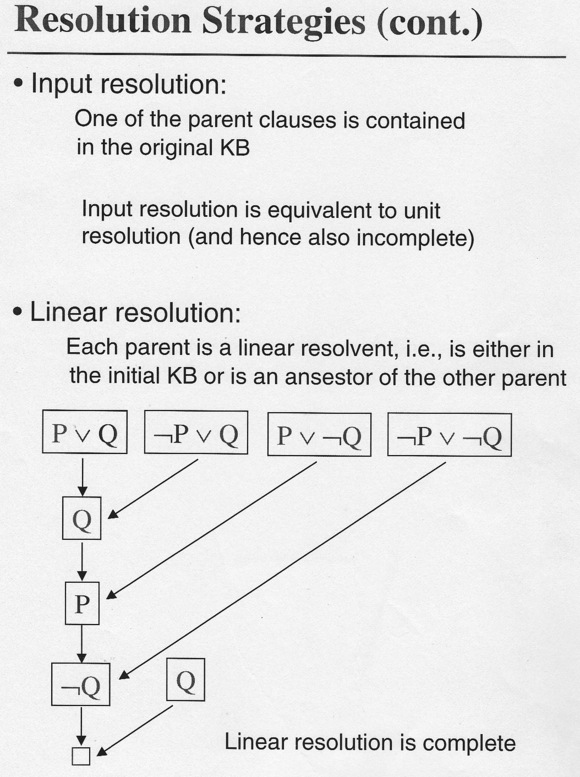 Resolution Strategies (cont.)

• Input resolution:

One of the parent clauses is contained in the original KB

Input resolution is equivalent to unit resolution (and hence also incomplete)

• Linear resolution:

Each parent is a linear resolvent, i.e., is either in the initial KB or is an ansestor of the other parent

$P \vee Q$ $\neg P \vee Q$ $P \vee \neg Q$ $\neg P \vee \neg Q$

$Q$

$P$

$\neg Q$ $Q$

$\square$

Linear resolution is complete